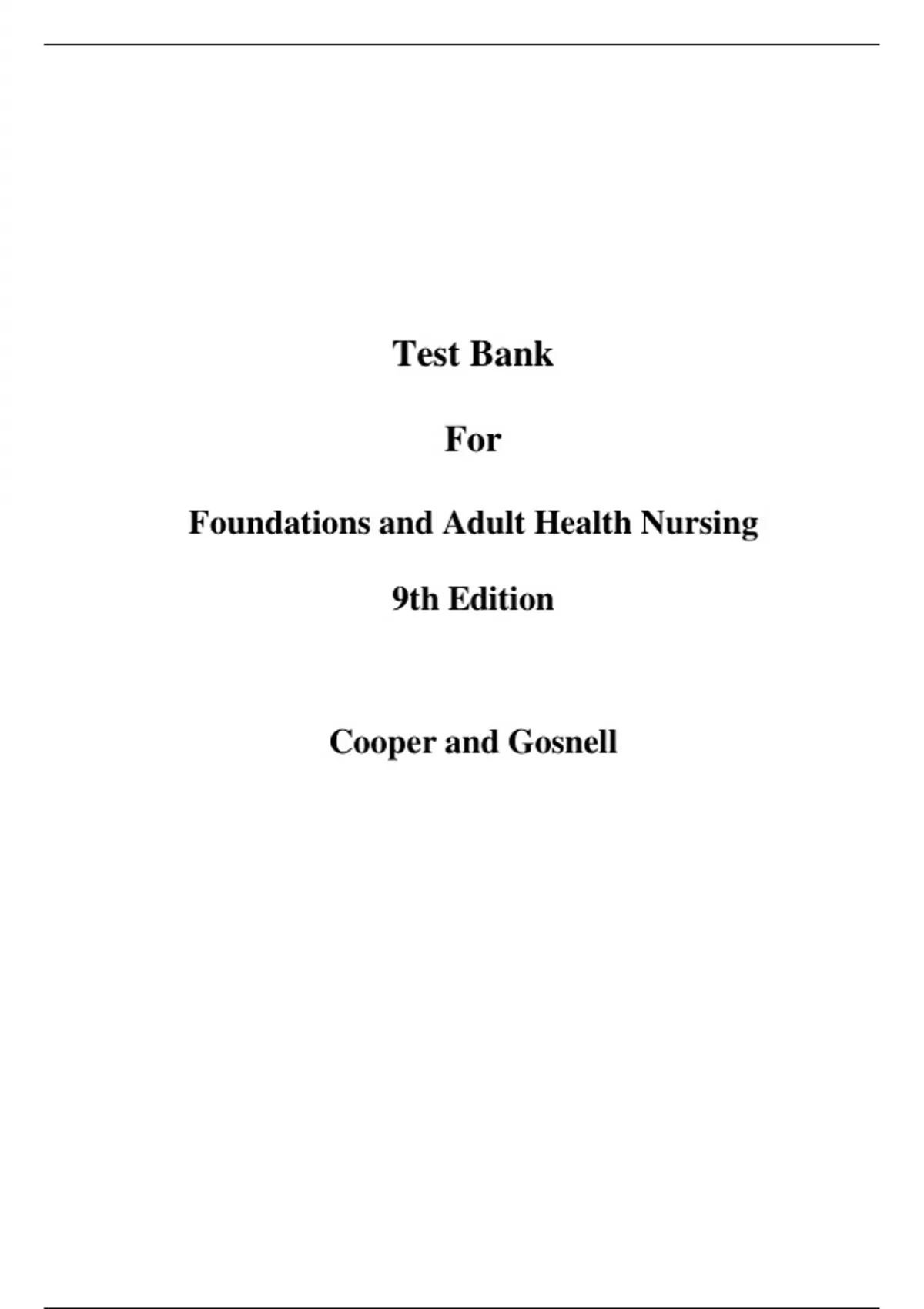 Test Bank

For

Foundations and Adult Health Nursing

9th Edition

Cooper and Gosnell